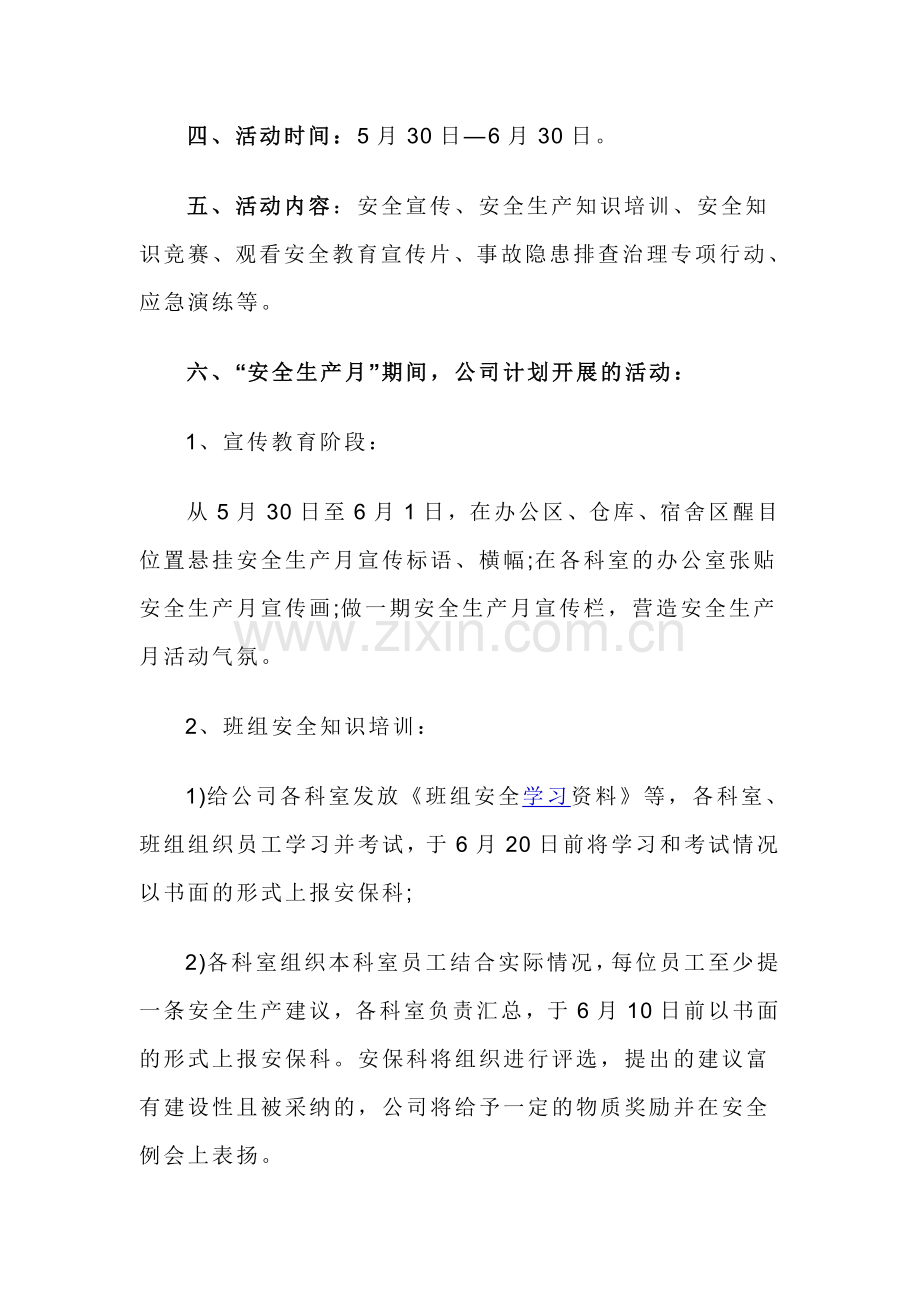 四、活动时间：5月30日—6月30日。

五、活动内容：安全宣传、安全生产知识培训、安全知识竞赛、观看安全教育宣传片、事故隐患排查治理专项行动、应急演练等。

六、“安全生产月”期间，公司计划开展的活动：

1、宣传教育阶段：

从5月30日至6月1日，在办公区、仓库、宿舍区醒目位置悬挂安全生产月宣传标语、横幅;在各科室的办公室张贴安全生产月宣传画;做一期安全生产月宣传栏，营造安全生产月活动气氛。

2、班组安全知识培训：

1)给公司各科室发放《班组安全学习资料》等，各科室、班组组织员工学习并考试，于6月20日前将学习和考试情况以书面的形式上报安保科;

2)各科室组织本科室员工结合实际情况，每位员工至少提一条安全生产建议，各科室负责汇总，于6月10日前以书面的形式上报安保科。安保科将组织进行评选，提出的建议富有建设性且被采纳的，公司将给予一定的物质奖励并在安全例会上表扬。

www.zixin.com.cn